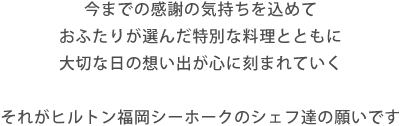 今までの感謝の気持ちを込めて
おふたりが選んだ特別な料理とともに
大切な日の想い出が心に刻まれていく

それがヒルトン福岡シーホークのシェフ達の願いです